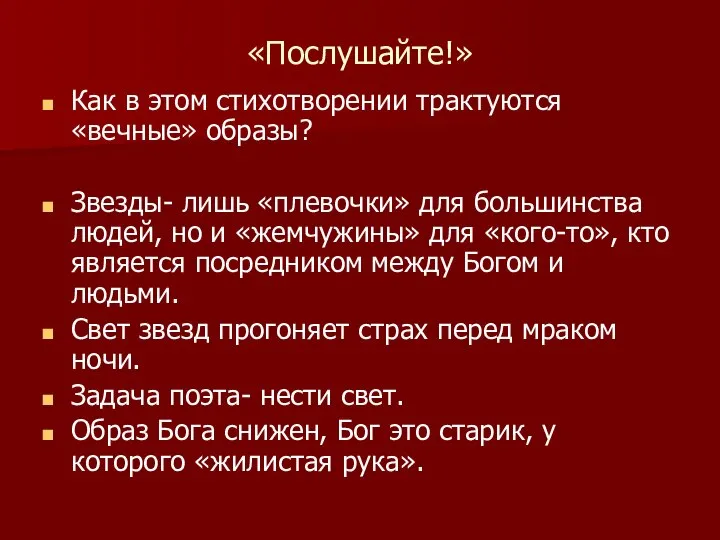 «Послушайте!»

Как в этом стихотворении трактуются «вечные» образы?

Звезды- лишь «плевочки» для большинства людей, но и «жемчужины» для «кого-то», кто является посредником между Богом и людьми.

Свет звезд прогоняет страх перед мраком ночи.

Задача поэта- нести свет.

Образ Бога снижен, Бог это старик, у которого «жилистая рука».